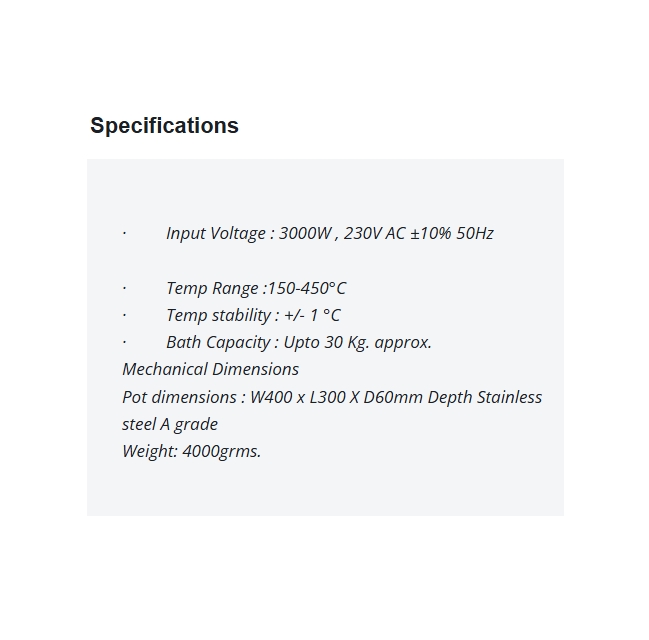 Specifications

· Input Voltage : 3000W , 230V AC ±10% 50Hz

· Temp Range :150-450°C
· Temp stability : +/- 1 °C
· Bath Capacity : Upto 30 Kg. approx.
Mechanical Dimensions
Pot dimensions : W400 x L300 X D60mm Depth Stainless steel A grade
Weight: 4000grms.